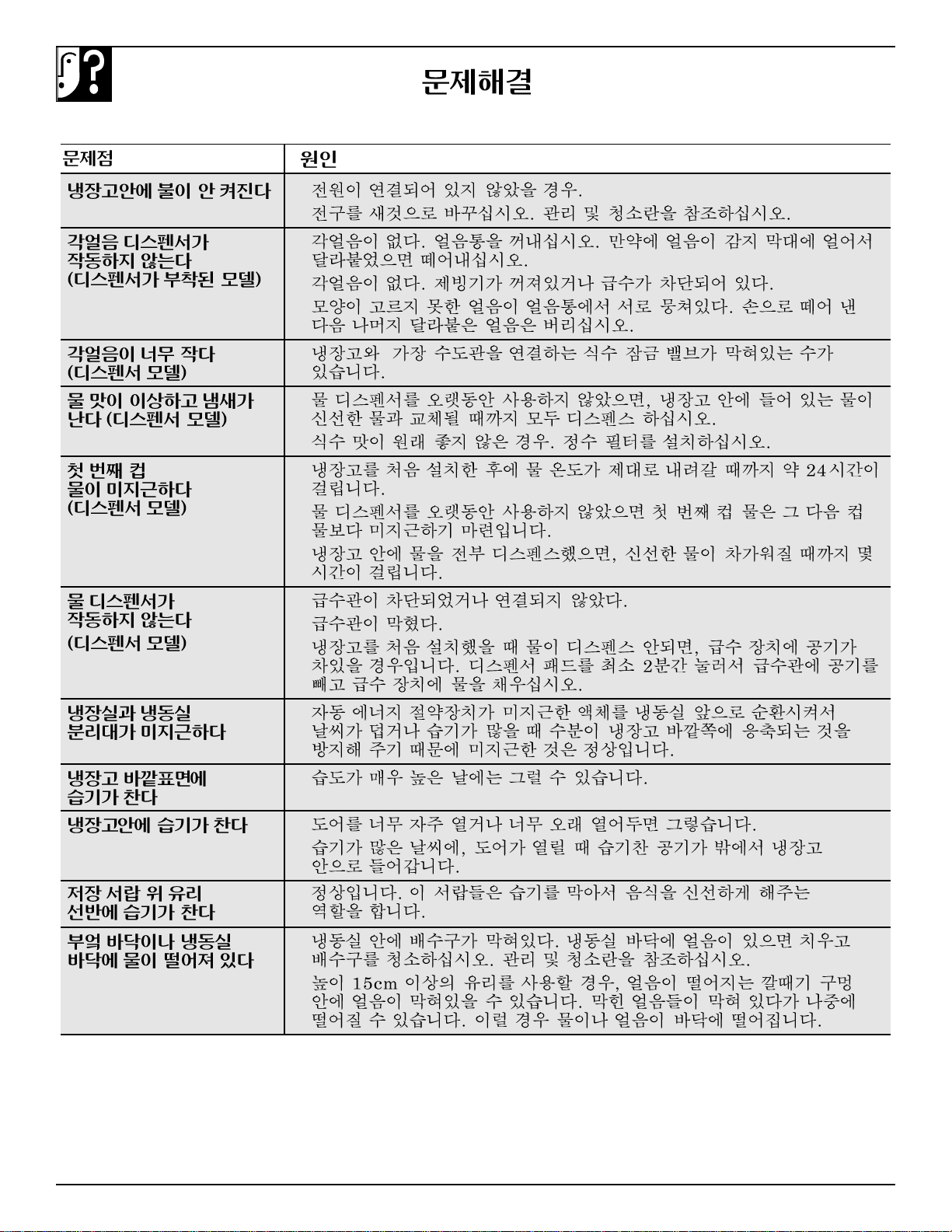 문제해결

| 문제점 | 원인 |
|---|---|
| 냉장고안에 불이 안 켜진다 | 전원이 연결되어 있지 않았을 경우. 전구를 새것으로 바꾸십시오. 관리 및 청소란을 참조하십시오. |
| 각얼음 디스펜서가 작동하지 않는다 (디스펜서가 부착된 모델) | 각얼음이 없다. 얼음통을 꺼내십시오. 만약에 얼음이 감지 막대에 얼어서 달라붙었으면 떼어내십시오. 각얼음이 없다. 제빙기가 꺼져있거나 급수가 차단되어 있다. 모양이 고르지 못한 얼음이 얼음통에서 서로 뭉쳐있다. 손으로 떼어 낸 다음 나머지 달라붙은 얼음은 버리십시오. |
| 각얼음이 너무 작다 (디스펜서 모델) | 냉장고와 가장 수도관을 연결하는 식수 잠금 밸브가 막혀있는 수가 있습니다. |
| 물 맛이 이상하고 냄새가 난다 (디스펜서 모델) | 물 디스펜서를 오랫동안 사용하지 않았으면, 냉장고 안에 들어 있는 물이 신선한 물과 교체될 때까지 모두 디스펜스 하십시오. 식수 맛이 원래 좋지 않은 경우. 정수 필터를 설치하십시오. |
| 첫 번째 컵 물이 미지근하다 (디스펜서 모델) | 냉장고를 처음 설치한 후에 물 온도가 제대로 내려갈 때까지 약 24시간이 걸립니다. 물 디스펜서를 오랫동안 사용하지 않았으면 첫 번째 컵 물은 그 다음 컵 물보다 미지근하기 마련입니다. 냉장고 안에 물을 전부 디스펜스했으면, 신선한 물이 차가워질 때까지 몇 시간이 걸립니다. |
| 물 디스펜서가 작동하지 않는다 (디스펜서 모델) | 급수관이 차단되었거나 연결되지 않았다. 급수관이 막혔다. 냉장고를 처음 설치했을 때 물이 디스펜스 안되면, 급수 장치에 공기가 차있을 경우입니다. 디스펜서 패드를 최소 2분간 눌러서 급수관에 공기를 빼고 급수 장치에 물을 채우십시오. |
| 냉장실과 냉동실 분리대가 미지근하다 | 자동 에너지 절약장치가 미지근한 액체를 냉동실 앞으로 순환시켜서 날씨가 덥거나 습기가 많을 때 수분이 냉장고 바깥쪽에 응축되는 것을 방지해 주기 때문에 미지근한 것은 정상입니다. |
| 냉장고 바깥표면에 습기가 찬다 | 습도가 매우 높은 날에는 그럴 수 있습니다. |
| 냉장고안에 습기가 찬다 | 도어를 너무 자주 열거나 너무 오래 열어두면 그렇습니다. 습기가 많은 날씨에, 도어가 열릴 때 습기찬 공기가 밖에서 냉장고 안으로 들어갑니다. |
| 저장 서랍 위 유리 선반에 습기가 찬다 | 정상입니다. 이 서랍들은 습기를 막아서 음식을 신선하게 해주는 역할을 합니다. |
| 부엌 바닥이나 냉동실 바닥에 물이 떨어져 있다 | 냉동실 안에 배수구가 막혀있다. 냉동실 바닥에 얼음이 있으면 치우고 배수구를 청소하십시오. 관리 및 청소란을 참조하십시오. 높이 15cm 이상의 유리를 사용할 경우, 얼음이 떨어지는 깔때기 구멍 안에 얼음이 막혀있을 수 있습니다. 막힌 얼음들이 막혀 있다가 나중에 떨어질 수 있습니다. 이럴 경우 물이나 얼음이 바닥에 떨어집니다. |